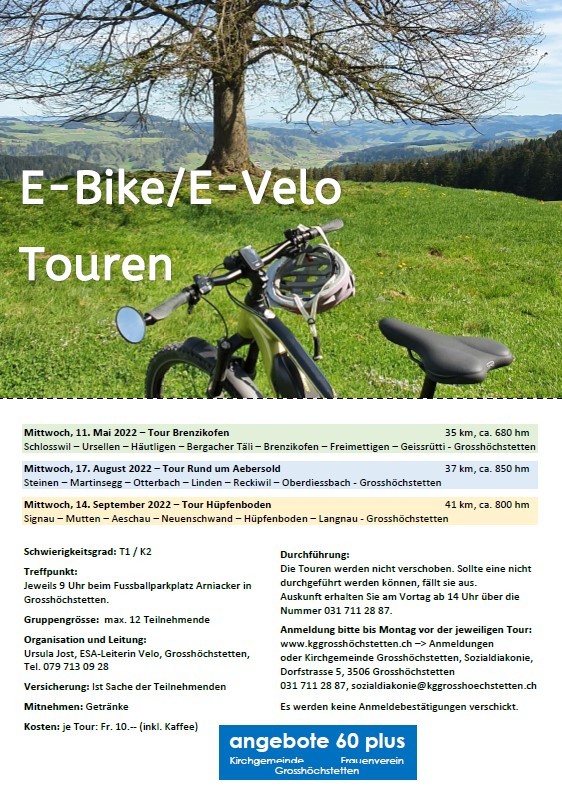 E-Bike/E-Velo Touren

Mittwoch, 11. Mai 2022 – Tour Brenzikofen 35 km, ca. 680 hm
Schlosswil – Ursellen – Häutligen – Bergacher Täli – Brenzikofen – Freimettigen – Geissrütti - Grosshöchstetten

Mittwoch, 17. August 2022 – Tour Rund um Aebersold 37 km, ca. 850 hm
Steinen – Martinsegg – Otterbach – Linden – Reckiwil – Oberdiessbach - Grosshöchstetten

Mittwoch, 14. September 2022 – Tour Hüpfenboden 41 km, ca. 800 hm
Signau – Mutten – Aeschau – Neuenschwand – Hüpfenboden – Langnau - Grosshöchstetten

Schwierigkeitsgrad: T1 / K2

Treffpunkt:
Jeweils 9 Uhr beim Fussballparkplatz Arniacker in Grosshöchstetten.

Gruppengrösse: max. 12 Teilnehmende

Organisation und Leitung:
Ursula Jost, ESA-Leiterin Velo, Grosshöchstetten, Tel. 079 713 09 28

Versicherung: Ist Sache der Teilnehmenden

Mitnehmen: Getränke

Kosten: je Tour: Fr. 10.-- (inkl. Kaffee)

Durchführung:
Die Touren werden nicht verschoben. Sollte eine nicht durchgeführt werden können, fällt sie aus.
Auskunft erhalten Sie am Vortag ab 14 Uhr über die Nummer 031 711 28 87.

Anmeldung bitte bis Montag vor der jeweiligen Tour:
www.kggrosshöchstetten.ch –> Anmeldungen
oder Kirchgemeinde Grosshöchstetten, Sozialdiakonie, Dorfstrasse 5, 3506 Grosshöchstetten
031 711 28 87, sozialdiakonie@kggrosshoechstetten.ch

Es werden keine Anmeldebestätigungen verschickt.

angebote 60 plus
Kirchgemeinde Frauenverein
Grosshöchstetten